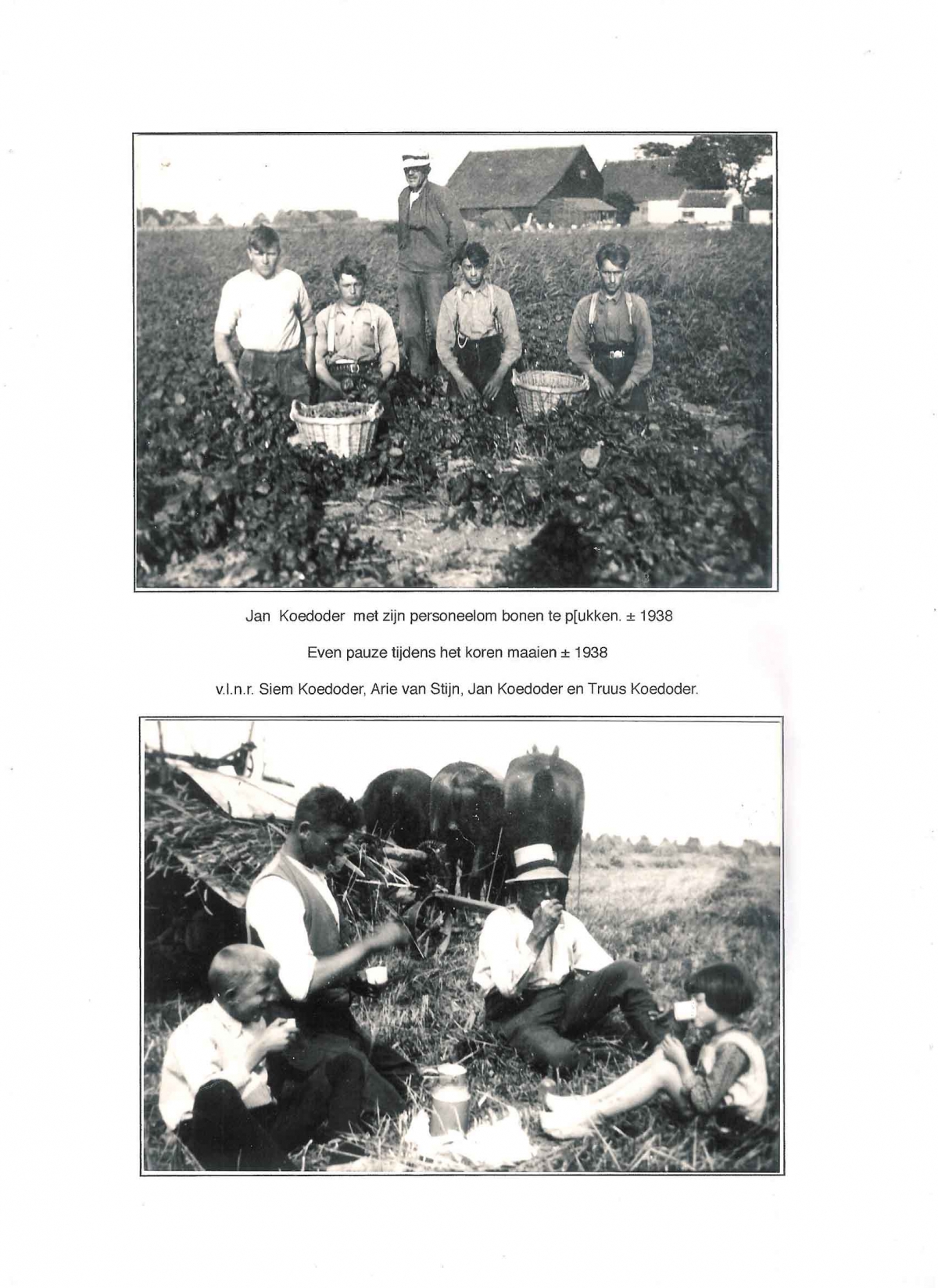 Jan Koedoder met zijn personeelom bonen te p[ukken. ± 1938

Even pauze tijdens het koren maaien ± 1938

v.l.n.r. Siem Koedoder, Arie van Stijn, Jan Koedoder en Truus Koedoder.